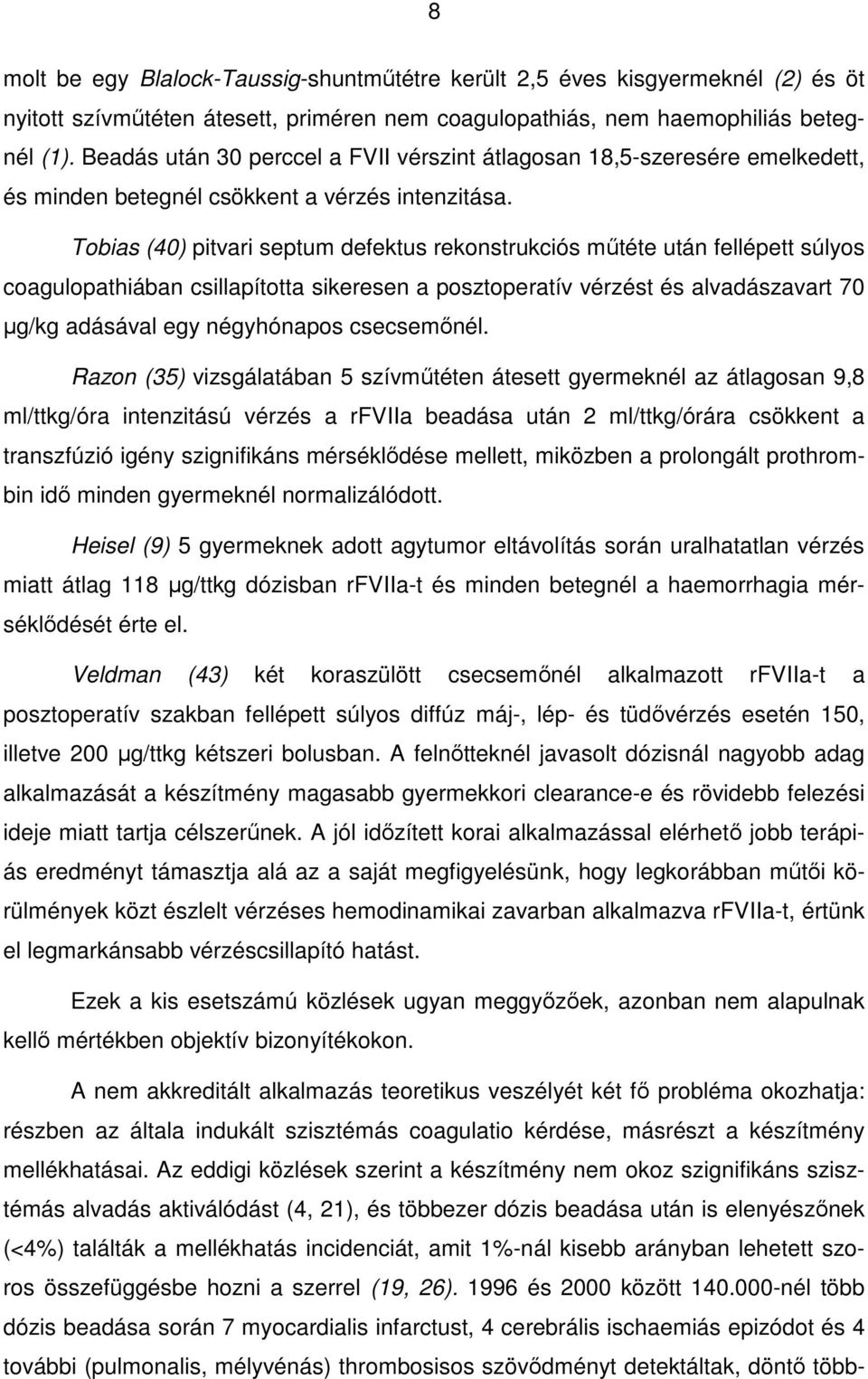 8

molt be egy Blalock-Taussig-shuntműtétre került 2,5 éves kisgyermeknél (2) és öt nyitott szívműtéten átesett, priméren nem coagulopathiás, nem haemophiliás betegnél (1). Beadás után 30 perccel a FVII vérszint átlagosan 18,5-szeresére emelkedett, és minden betegnél csökkent a vérzés intenzitása.

Tobias (40) pitvari septum defektus rekonstrukciós műtéte után fellépett súlyos coagulopathiában csillapította sikeresen a posztoperatív vérzést és alvadászavart 70 µg/kg adásával egy négyhónapos csecsemőnél.

Razon (35) vizsgálatában 5 szívműtéten átesett gyermeknél az átlagosan 9,8 ml/ttkg/óra intenzitású vérzés a rFVIIa beadása után 2 ml/ttkg/órára csökkent a transzfúzió igény szignifikáns mérséklődése mellett, miközben a prolongált prothrombin idő minden gyermeknél normalizálódott.

Heisel (9) 5 gyermeknek adott agytumor eltávolítás során uralhatatlan vérzés miatt átlag 118 µg/ttkg dózisban rFVIIa-t és minden betegnél a haemorrhagia mérséklődését érte el.

Veldman (43) két koraszülött csecsemőnél alkalmazott rFVIIa-t a posztoperatív szakban fellépett súlyos diffúz máj-, lép- és tüdővérzés esetén 150, illetve 200 µg/ttkg kétszeri bolusban. A felnőtteknél javasolt dózisnál nagyobb adag alkalmazását a készítmény magasabb gyermekkori clearance-e és rövidebb felezési ideje miatt tartja célszerűnek. A jól időzített korai alkalmazással elérhető jobb terápiás eredményt támasztja alá az a saját megfigyelésünk, hogy legkorábban műtői körülmények közt észlelt vérzéses hemodinamikai zavarban alkalmazva rFVIIa-t, értünk el legmarkánsabb vérzéscsillapító hatást.

Ezek a kis esetszámú közlések ugyan meggyőzőek, azonban nem alapulnak kellő mértékben objektív bizonyítékokon.

A nem akkreditált alkalmazás teoretikus veszélyét két fő probléma okozhatja: részben az általa indukált szisztémás coagulatio kérdése, másrészt a készítmény mellékhatásai. Az eddigi közlések szerint a készítmény nem okoz szignifikáns szisztémás alvadás aktiválódást (4, 21), és többezer dózis beadása után is elenyészőnek (<4%) találták a mellékhatás incidenciát, amit 1%-nál kisebb arányban lehetett szoros összefüggésbe hozni a szerrel (19, 26). 1996 és 2000 között 140.000-nél több dózis beadása során 7 myocardialis infarctust, 4 cerebrális ischaemiás epizódot és 4 további (pulmonalis, mélyvénás) thrombosisos szövődményt detektáltak, döntő több-